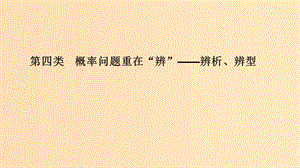 第四类　概率问题重在“辨”——辨析、辨型